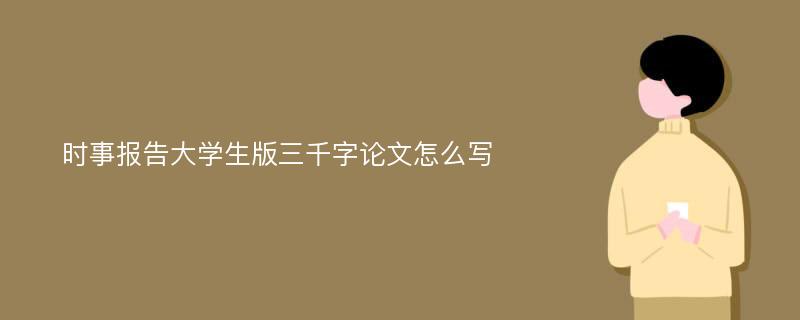 时事报告大学生版三千字论文怎么写